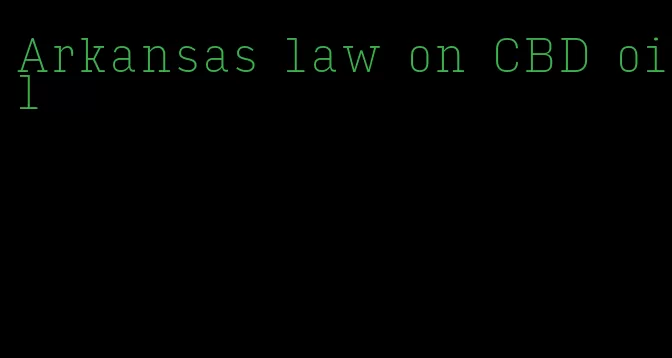 Arkansas law on CBD oil